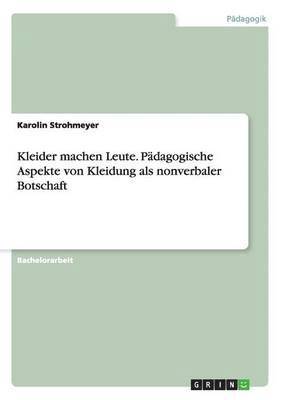 Pädagogik

Karolin Strohmeyer

Kleider machen Leute. Pädagogische Aspekte von Kleidung als nonverbaler Botschaft

Bachelorarbeit

GRIN